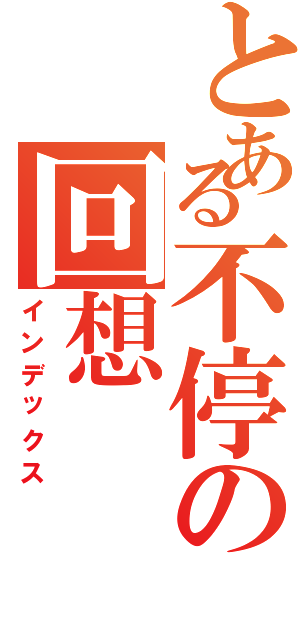 とある不停の回想
インデックス